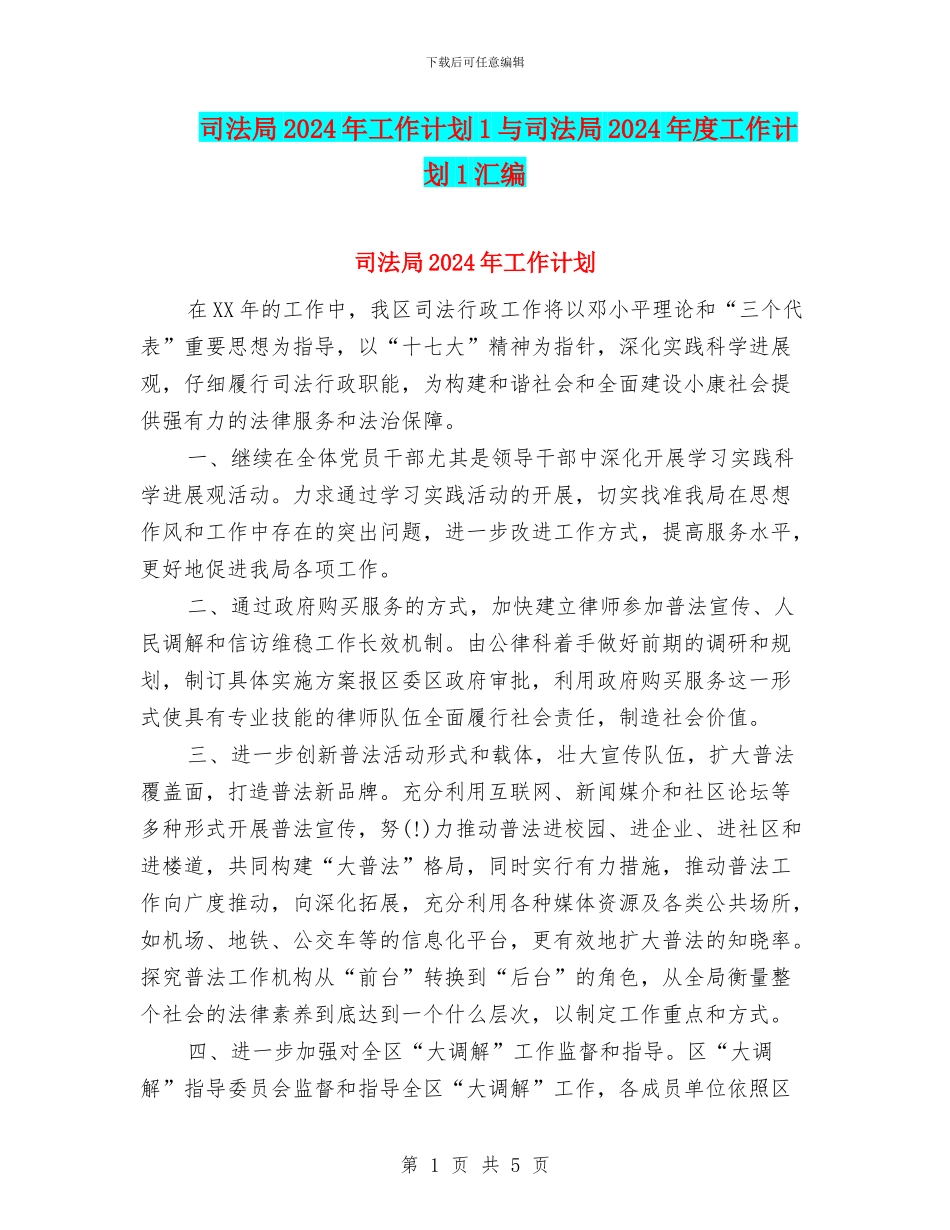 下载后可任意编辑

司法局2024年工作计划1与司法局2024年度工作计划1汇编

司法局2024年工作计划

在XX年的工作中，我区司法行政工作将以邓小平理论和“三个代表”重要思想为指导，以“十七大”精神为指针，深化实践科学进展观，仔细履行司法行政职能，为构建和谐社会和全面建设小康社会提供强有力的法律服务和法治保障。

一、继续在全体党员干部尤其是领导干部中深化开展学习实践科学进展观活动。力求通过学习实践活动的开展，切实找准我局在思想作风和工作中存在的突出问题，进一步改进工作方式，提高服务水平，更好地促进我局各项工作。

二、通过政府购买服务的方式，加快建立律师参加普法宣传、人民调解和信访维稳工作长效机制。由公律科着手做好前期的调研和规划，制订具体实施方案报区委区政府审批，利用政府购买服务这一形式使具有专业技能的律师队伍全面履行社会责任，制造社会价值。

三、进一步创新普法活动形式和载体，壮大宣传队伍，扩大普法覆盖面，打造普法新品牌。充分利用互联网、新闻媒介和社区论坛等多种形式开展普法宣传，努(!)力推动普法进校园、进企业、进社区和进楼道，共同构建“大普法”格局，同时实行有力措施，推动普法工作向广度推动，向深化拓展，充分利用各种媒体资源及各类公共场所，如机场、地铁、公交车等的信息化平台，更有效地扩大普法的知晓率。探究普法工作机构从“前台”转换到“后台”的角色，从全局衡量整个社会的法律素养到底达到一个什么层次，以制定工作重点和方式。

四、进一步加强对全区“大调解”工作监督和指导。区“大调解”指导委员会监督和指导全区“大调解”工作，各成员单位依照区

第 1 页 共 5 页